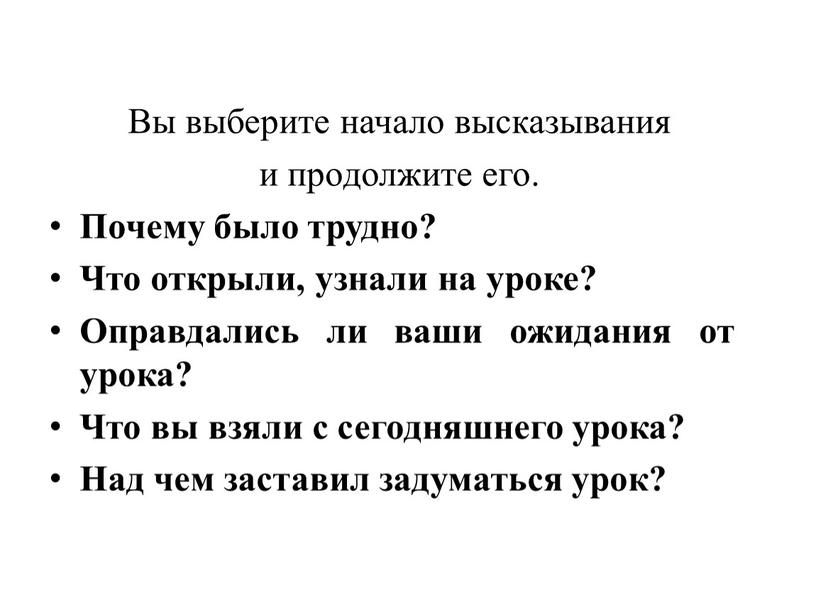 Вы выберите начало высказывания и продолжите его.

• Почему было трудно?
• Что открыли, узнали на уроке?
• Оправдались ли ваши ожидания от урока?
• Что вы взяли с сегодняшнего урока?
• Над чем заставил задуматься урок?